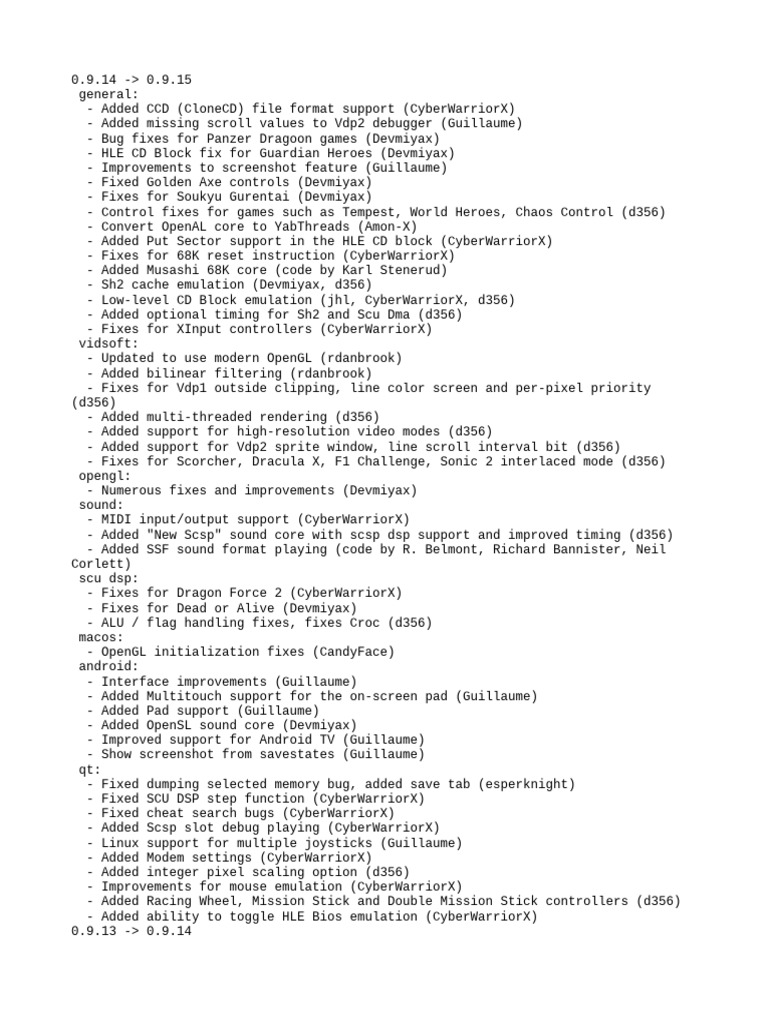 0.9.14 -> 0.9.15
general:
- Added CCD (CloneCD) file format support (CyberWarriorX)
- Added missing scroll values to Vdp2 debugger (Guillaume)
- Bug fixes for Panzer Dragoon games (Devmiyax)
- HLE CD Block fix for Guardian Heroes (Devmiyax)
- Improvements to screenshot feature (Guillaume)
- Fixed Golden Axe controls (Devmiyax)
- Fixes for Soukyu Gurentai (Devmiyax)
- Control fixes for games such as Tempest, World Heroes, Chaos Control (d356)
- Convert OpenAL core to YabThreads (Amon-X)
- Added Put Sector support in the HLE CD block (CyberWarriorX)
- Fixes for 68K reset instruction (CyberWarriorX)
- Added Musashi 68K core (code by Karl Stenerud)
- Sh2 cache emulation (Devmiyax, d356)
- Low-level CD Block emulation (jhl, CyberWarriorX, d356)
- Added optional timing for Sh2 and Scu Dma (d356)
- Fixes for XInput controllers (CyberWarriorX)
vidsoft:
- Updated to use modern OpenGL (rdanbrook)
- Added bilinear filtering (rdanbrook)
- Fixes for Vdp1 outside clipping, line color screen and per-pixel priority (d356)
- Added multi-threaded rendering (d356)
- Added support for high-resolution video modes (d356)
- Added support for Vdp2 sprite window, line scroll interval bit (d356)
- Fixes for Scorcher, Dracula X, F1 Challenge, Sonic 2 interlaced mode (d356)
opengl:
- Numerous fixes and improvements (Devmiyax)
sound:
- MIDI input/output support (CyberWarriorX)
- Added "New Scsp" sound core with scsp dsp support and improved timing (d356)
- Added SSF sound format playing (code by R. Belmont, Richard Bannister, Neil Corlett)
scu dsp:
- Fixes for Dragon Force 2 (CyberWarriorX)
- Fixes for Dead or Alive (Devmiyax)
- ALU / flag handling fixes, fixes Croc (d356)
macos:
- OpenGL initialization fixes (CandyFace)
android:
- Interface improvements (Guillaume)
- Added Multitouch support for the on-screen pad (Guillaume)
- Added Pad support (Guillaume)
- Added OpenSL sound core (Devmiyax)
- Improved support for Android TV (Guillaume)
- Show screenshot from savestates (Guillaume)
qt:
- Fixed dumping selected memory bug, added save tab (esperknight)
- Fixed SCU DSP step function (CyberWarriorX)
- Fixed cheat search bugs (CyberWarriorX)
- Added Scsp slot debug playing (CyberWarriorX)
- Linux support for multiple joysticks (Guillaume)
- Added Modem settings (CyberWarriorX)
- Added integer pixel scaling option (d356)
- Improvements for mouse emulation (CyberWarriorX)
- Added Racing Wheel, Mission Stick and Double Mission Stick controllers (d356)
- Added ability to toggle HLE Bios emulation (CyberWarriorX)
0.9.13 -> 0.9.14